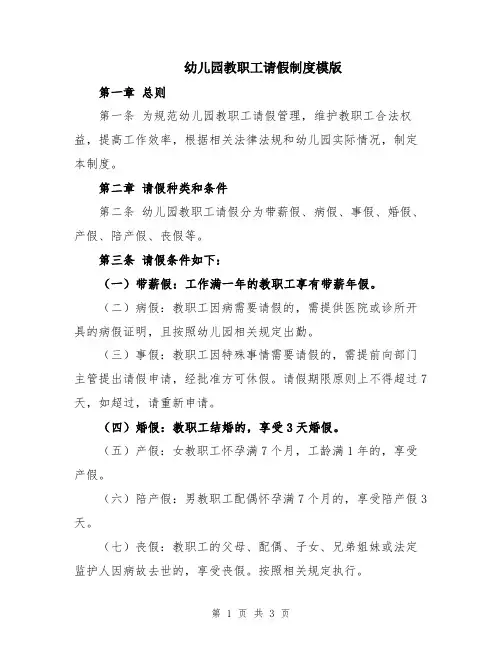 幼儿园教职工请假制度模版

第一章 总则

第一条 为规范幼儿园教职工请假管理，维护教职工合法权益，提高工作效率，根据相关法律法规和幼儿园实际情况，制定本制度。

第二章 请假种类和条件

第二条 幼儿园教职工请假分为带薪假、病假、事假、婚假、产假、陪产假、丧假等。

第三条 请假条件如下：

（一）带薪假：工作满一年的教职工享有带薪年假。

（二）病假：教职工因病需要请假的，需提供医院或诊所开具的病假证明，且按照幼儿园相关规定出勤。

（三）事假：教职工因特殊事情需要请假的，需提前向部门主管提出请假申请，经批准方可休假。请假期限原则上不得超过7天，如超过，请重新申请。

（四）婚假：教职工结婚的，享受3天婚假。

（五）产假：女教职工怀孕满7个月，工龄满1年的，享受产假。

（六）陪产假：男教职工配偶怀孕满7个月的，享受陪产假3天。

（七）丧假：教职工的父母、配偶、子女、兄弟姐妹或法定监护人因病故去世的，享受丧假。按照相关规定执行。

第 1 页 共 3 页